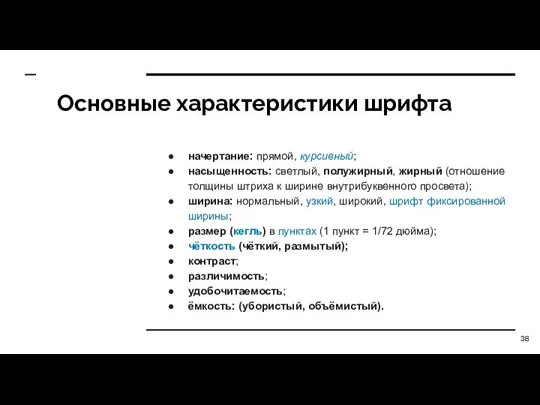 Основные характеристики шрифта

● начертание: прямой, курсивный;
● насыщенность: светлый, полужирный, жирный (отношение толщины штриха к ширине внутрибуквенного просвета);
● ширина: нормальный, узкий, широкий, шрифт фиксированной ширины;
● размер (кегль) в пунктах (1 пункт = 1/72 дюйма);
● чёткость (чёткий, размытый);
● контраст;
● различимость;
● удобочитаемость;
● ёмкость: (убористый, объёмистый).

38